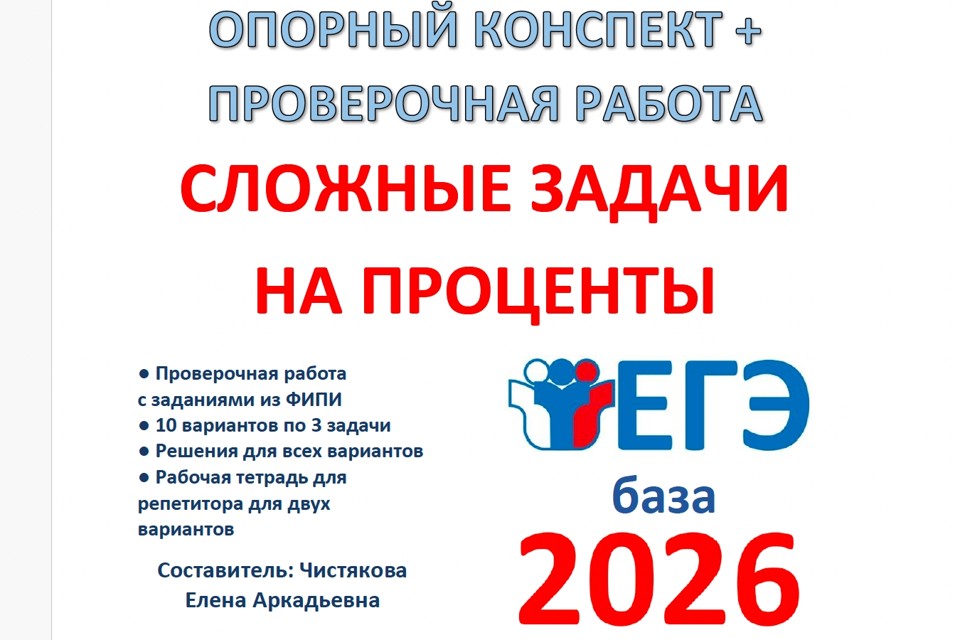 ОПОРНЫЙ КОНСПЕКТ +
ПРОВЕРОЧНАЯ РАБОТА

СЛОЖНЫЕ ЗАДАЧИ
НА ПРОЦЕНТЫ

● Проверочная работа с заданиями из ФИПИ
● 10 вариантов по 3 задачи
● Решения для всех вариантов
● Рабочая тетрадь для репетитора для двух вариантов

Составитель: Чистякова Елена Аркадьевна

ЕГЭ
база
2026